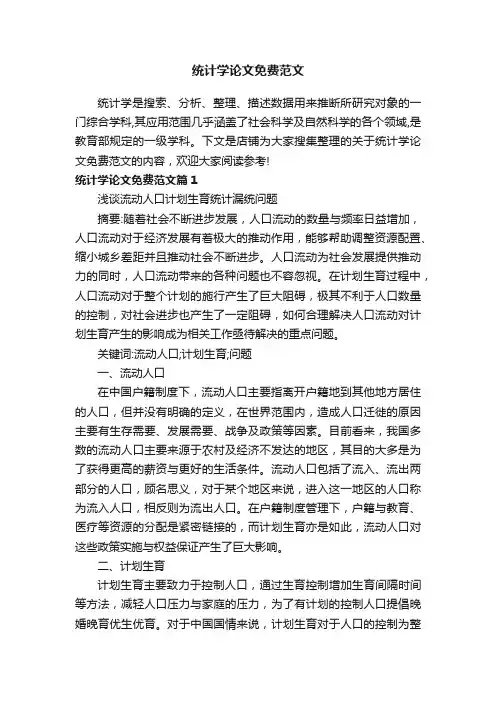 统计学论文免费范文

统计学是搜索、分析、整理、描述数据用来推断所研究对象的一门综合学科,其应用范围几乎涵盖了社会科学及自然科学的各个领域,是教育部规定的一级学科。下文是店铺为大家搜集整理的关于统计学论文免费范文的内容，欢迎大家阅读参考!

统计学论文免费范文篇1

浅谈流动人口计划生育统计漏统问题

摘要:随着社会不断进步发展，人口流动的数量与频率日益增加，人口流动对于经济发展有着极大的推动作用，能够帮助调整资源配置、缩小城乡差距并且推动社会不断进步。人口流动为社会发展提供推动力的同时，人口流动带来的各种问题也不容忽视。在计划生育过程中，人口流动对于整个计划的施行产生了巨大阻碍，极其不利于人口数量的控制，对社会进步也产生了一定阻碍，如何合理解决人口流动对计划生育产生的影响成为相关工作亟待解决的重点问题。

关键词:流动人口;计划生育;问题

一、流动人口

在中国户籍制度下，流动人口主要指离开户籍地到其他地方居住的人口，但并没有明确的定义，在世界范围内，造成人口迁徙的原因主要有生存需要、发展需要、战争及政策等因素。目前看来，我国多数的流动人口主要来源于农村及经济不发达的地区，其目的大多是为了获得更高的薪资与更好的生活条件。流动人口包括了流入、流出两部分的人口，顾名思义，对于某个地区来说，进入这一地区的人口称为流入人口，相反则为流出人口。在户籍制度管理下，户籍与教育、医疗等资源的分配是紧密链接的，而计划生育亦是如此，流动人口对这些政策实施与权益保证产生了巨大影响。

二、计划生育

计划生育主要致力于控制人口，通过生育控制增加生育间隔时间等方法，减轻人口压力与家庭的压力，为了有计划的控制人口提倡晚婚晚育优生优育。对于中国国情来说，计划生育对于人口的控制为整